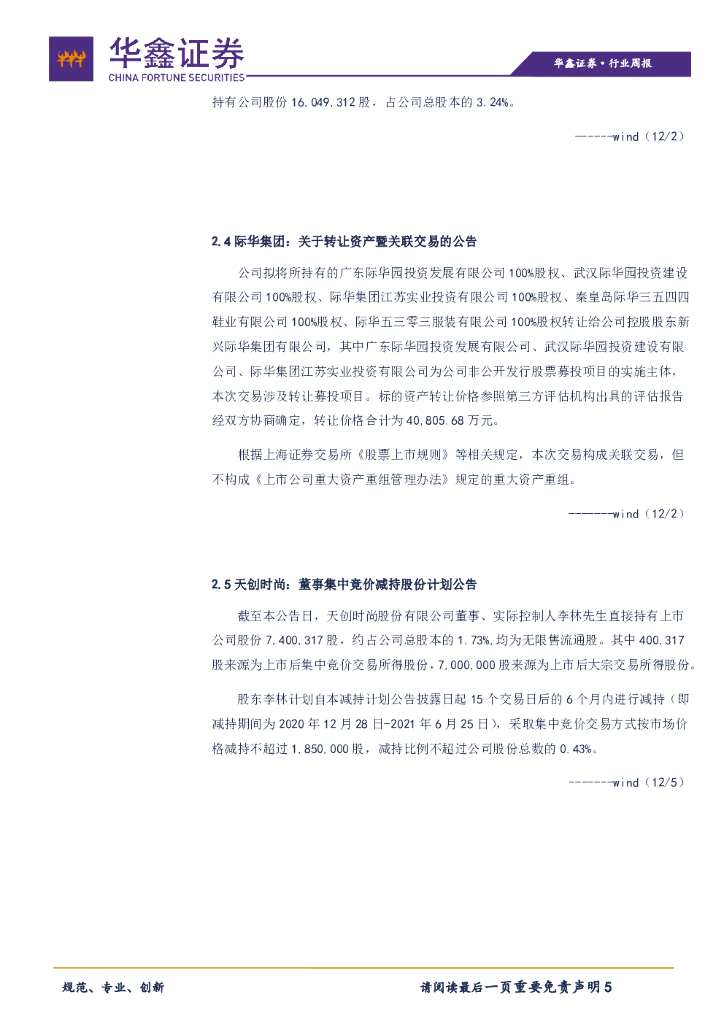 华鑫证券
CHINA FORTUNE SECURITIES

华鑫证券·行业周报

持有公司股份 16,049,312 股，占公司总股本的 3.24%。

------wind（12/2）

2.4 际华集团：关于转让资产暨关联交易的公告

公司拟将所持有的广东际华园投资发展有限公司 100%股权、武汉际华园投资建设有限公司 100%股权、际华集团江苏实业投资有限公司 100%股权、秦皇岛际华三五四四鞋业有限公司 100%股权、际华五三零三服装有限公司 100%股权转让给公司控股股东新兴际华集团有限公司，其中广东际华园投资发展有限公司、武汉际华园投资建设有限公司、际华集团江苏实业投资有限公司为公司非公开发行股票募投项目的实施主体，本次交易涉及转让募投项目。标的资产转让价格参照第三方评估机构出具的评估报告经双方协商确定，转让价格合计为 40,805.68 万元。

根据上海证券交易所《股票上市规则》等相关规定，本次交易构成关联交易，但不构成《上市公司重大资产重组管理办法》规定的重大资产重组。

-------wind（12/2）

2.5 天创时尚：董事集中竞价减持股份计划公告

截至本公告日，天创时尚股份有限公司董事、实际控制人李林先生直接持有上市公司股份 7,400,317 股，约占公司总股本的 1.73%，均为无限售流通股。其中 400,317 股来源为上市后集中竞价交易所得股份，7,000,000 股来源为上市后大宗交易所得股份。

股东李林计划自本减持计划公告披露日起 15 个交易日后的 6 个月内进行减持（即减持期间为 2020 年 12 月 28 日-2021 年 6 月 25 日），采取集中竞价交易方式按市场价格减持不超过 1,850,000 股，减持比例不超过公司股份总数的 0.43%。

-------wind（12/5）

规范、专业、创新

请阅读最后一页重要免责声明 5